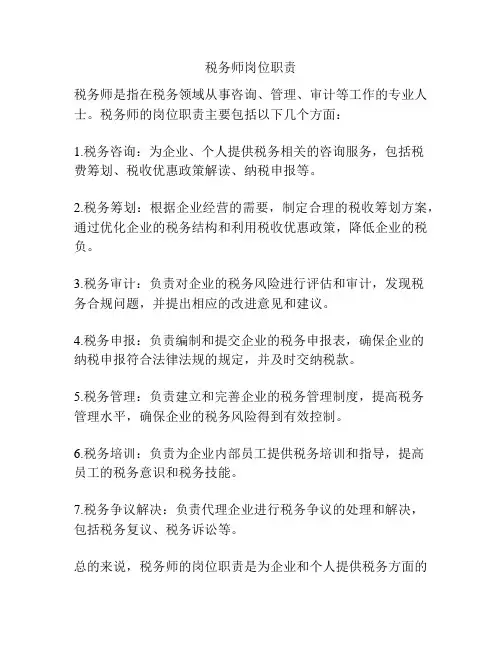 税务师岗位职责

税务师是指在税务领域从事咨询、管理、审计等工作的专业人士。税务师的岗位职责主要包括以下几个方面：

1.税务咨询：为企业、个人提供税务相关的咨询服务，包括税费筹划、税收优惠政策解读、纳税申报等。

2.税务筹划：根据企业经营的需要，制定合理的税收筹划方案，通过优化企业的税务结构和利用税收优惠政策，降低企业的税负。

3.税务审计：负责对企业的税务风险进行评估和审计，发现税务合规问题，并提出相应的改进意见和建议。

4.税务申报：负责编制和提交企业的税务申报表，确保企业的纳税申报符合法律法规的规定，并及时交纳税款。

5.税务管理：负责建立和完善企业的税务管理制度，提高税务管理水平，确保企业的税务风险得到有效控制。

6.税务培训：负责为企业内部员工提供税务培训和指导，提高员工的税务意识和税务技能。

7.税务争议解决：负责代理企业进行税务争议的处理和解决，包括税务复议、税务诉讼等。

总的来说，税务师的岗位职责是为企业和个人提供税务方面的